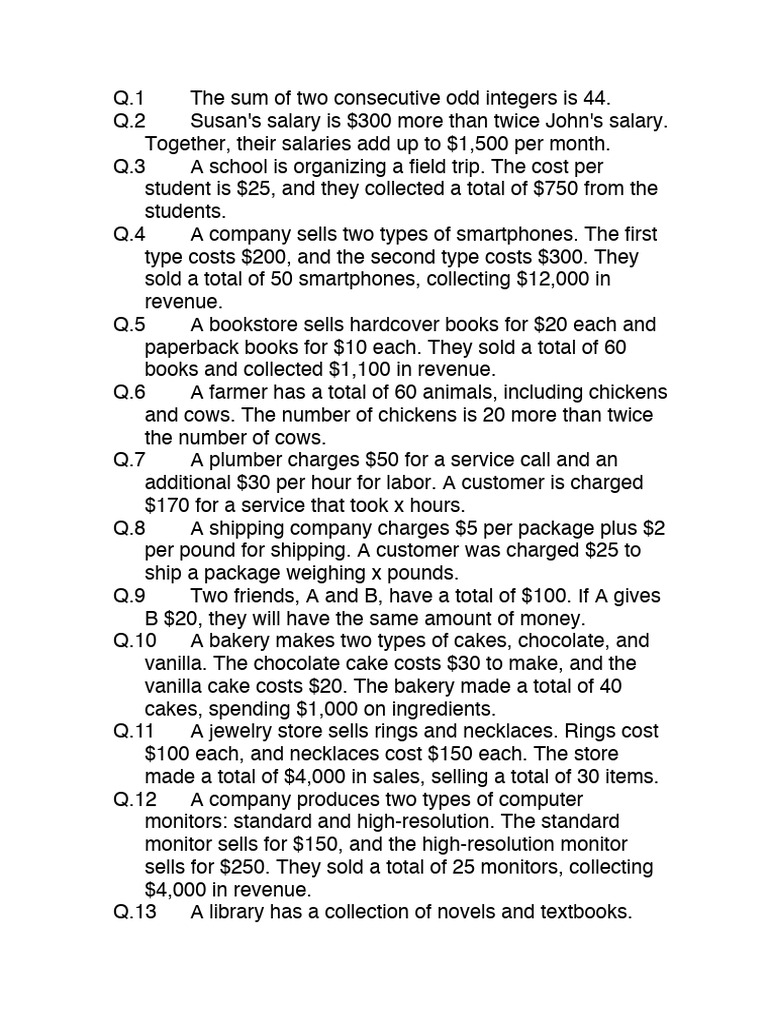 Q.1 The sum of two consecutive odd integers is 44.
Q.2 Susan's salary is \$300 more than twice John's salary. Together, their salaries add up to \$1,500 per month.
Q.3 A school is organizing a field trip. The cost per student is \$25, and they collected a total of \$750 from the students.
Q.4 A company sells two types of smartphones. The first type costs \$200, and the second type costs \$300. They sold a total of 50 smartphones, collecting \$12,000 in revenue.
Q.5 A bookstore sells hardcover books for \$20 each and paperback books for \$10 each. They sold a total of 60 books and collected \$1,100 in revenue.
Q.6 A farmer has a total of 60 animals, including chickens and cows. The number of chickens is 20 more than twice the number of cows.
Q.7 A plumber charges \$50 for a service call and an additional \$30 per hour for labor. A customer is charged \$170 for a service that took x hours.
Q.8 A shipping company charges \$5 per package plus \$2 per pound for shipping. A customer was charged \$25 to ship a package weighing x pounds.
Q.9 Two friends, A and B, have a total of \$100. If A gives B \$20, they will have the same amount of money.
Q.10 A bakery makes two types of cakes, chocolate, and vanilla. The chocolate cake costs \$30 to make, and the vanilla cake costs \$20. The bakery made a total of 40 cakes, spending \$1,000 on ingredients.
Q.11 A jewelry store sells rings and necklaces. Rings cost \$100 each, and necklaces cost \$150 each. The store made a total of \$4,000 in sales, selling a total of 30 items.
Q.12 A company produces two types of computer monitors: standard and high-resolution. The standard monitor sells for \$150, and the high-resolution monitor sells for \$250. They sold a total of 25 monitors, collecting \$4,000 in revenue.
Q.13 A library has a collection of novels and textbooks.